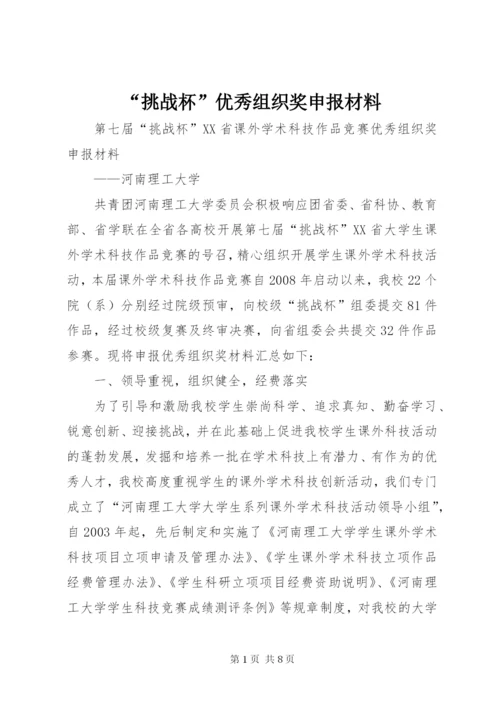 “挑战杯”优秀组织奖申报材料

第七届“挑战杯”XX省课外学术科技作品竞赛优秀组织奖申报材料

——河南理工大学

共青团河南理工大学委员会积极响应团省委、省科协、教育部、省学联在全省各高校开展第七届“挑战杯”XX省大学生课外学术科技作品竞赛的号召，精心组织开展学生课外学术科技活动，本届课外学术科技作品竞赛自2008年启动以来，我校22个院（系）分别经过院级预审，向校级“挑战杯”组委提交81件作品，经过校级复赛及终审决赛，向省组委会共提交32件作品参赛。现将申报优秀组织奖材料汇总如下：

一、领导重视，组织健全，经费落实

为了引导和激励我校学生崇尚科学、追求真知、勤奋学习、锐意创新、迎接挑战，并在此基础上促进我校学生课外科技活动的蓬勃发展，发掘和培养一批在学术科技上有潜力、有作为的优秀人才，我校高度重视学生的课外学术科技创新活动，我们专门成立了“河南理工大学大学生系列课外学术科技活动领导小组”，自2003年起，先后制定和实施了《河南理工大学学生课外学术科技项目立项申请及管理办法》、《学生课外学术科技立项作品经费管理办法》、《学生科研立项项目经费资助说明》、《河南理工大学学生科技竞赛成绩测评条例》等规章制度，对我校的大学

第1页 共8页